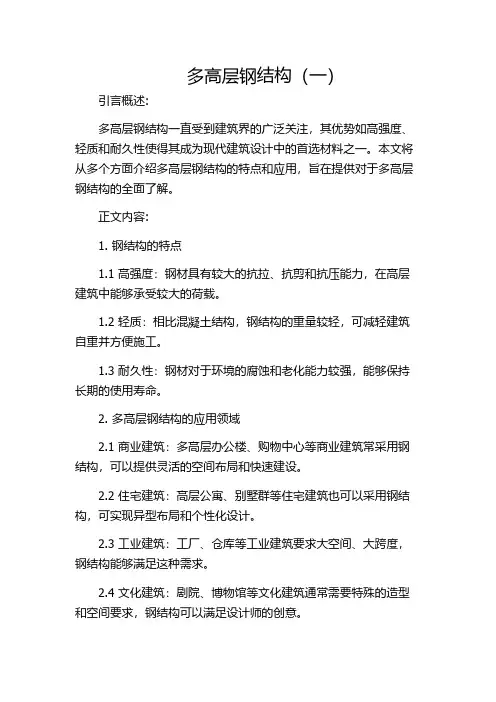 多高层钢结构（一）

引言概述:

多高层钢结构一直受到建筑界的广泛关注，其优势如高强度、轻质和耐久性使得其成为现代建筑设计中的首选材料之一。本文将从多个方面介绍多高层钢结构的特点和应用，旨在提供对于多高层钢结构的全面了解。

正文内容:

1. 钢结构的特点

1.1 高强度：钢材具有较大的抗拉、抗剪和抗压能力，在高层建筑中能够承受较大的荷载。

1.2 轻质：相比混凝土结构，钢结构的重量较轻，可减轻建筑自重并方便施工。

1.3 耐久性：钢材对于环境的腐蚀和老化能力较强，能够保持长期的使用寿命。

2. 多高层钢结构的应用领域

2.1 商业建筑：多高层办公楼、购物中心等商业建筑常采用钢结构，可以提供灵活的空间布局和快速建设。

2.2 住宅建筑：高层公寓、别墅群等住宅建筑也可以采用钢结构，可实现异型布局和个性化设计。

2.3 工业建筑：工厂、仓库等工业建筑要求大空间、大跨度，钢结构能够满足这种需求。

2.4 文化建筑：剧院、博物馆等文化建筑通常需要特殊的造型和空间要求，钢结构可以满足设计师的创意。